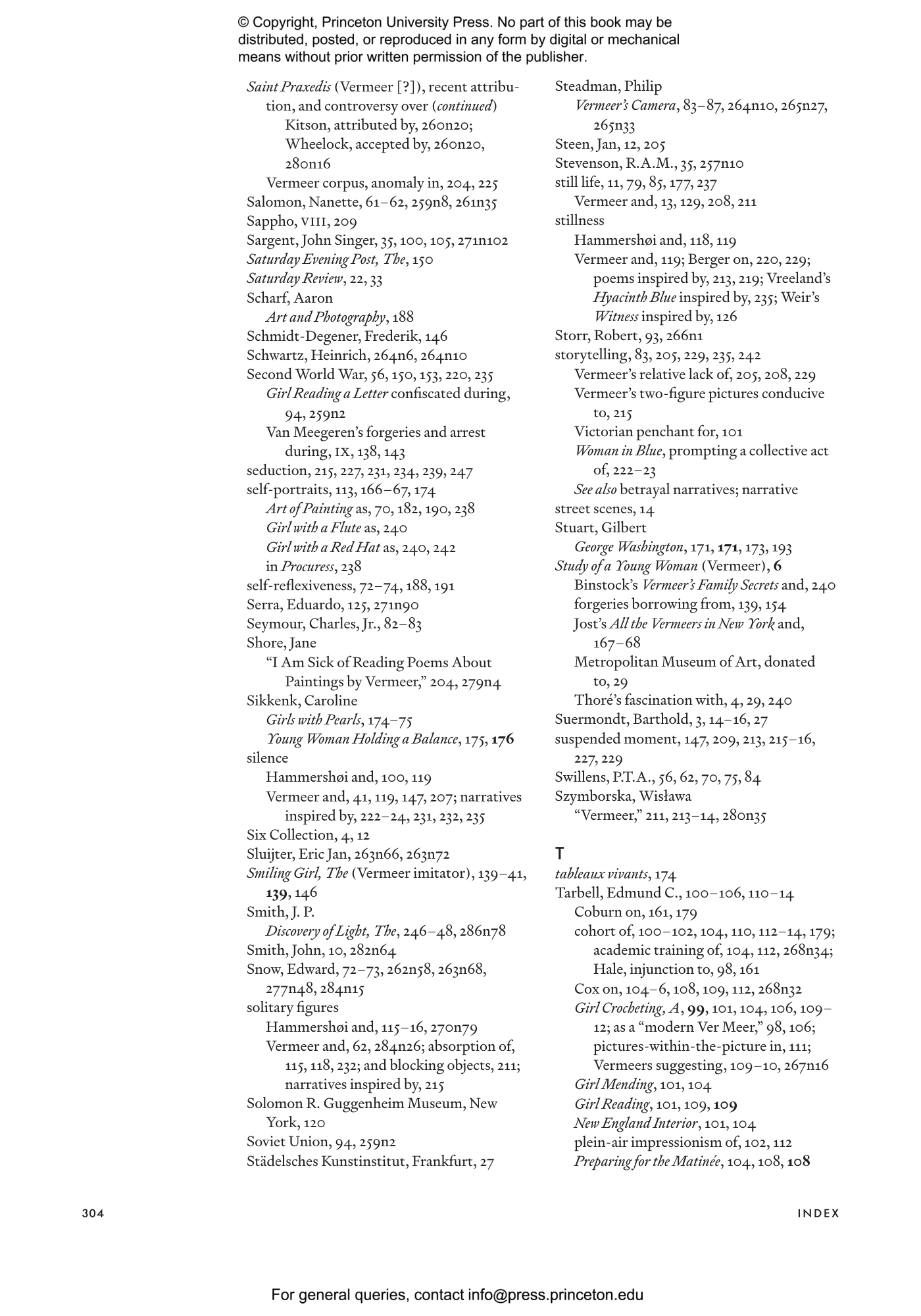 © Copyright, Princeton University Press. No part of this book may be distributed, posted, or reproduced in any form by digital or mechanical means without prior written permission of the publisher.

Saint Praxedis (Vermeer [?]), recent attribution, and controversy over (continued)
Kitson, attributed by, 260n20;
Wheelock, accepted by, 260n20, 280n16
Vermeer corpus, anomaly in, 204, 225
Salomon, Nanette, 61–62, 259n8, 261n35
Sappho, VIII, 209
Sargent, John Singer, 35, 100, 105, 271n102
Saturday Evening Post, The, 150
Saturday Review, 22, 33
Scharf, Aaron
Art and Photography, 188
Schmidt-Degener, Frederik, 146
Schwartz, Heinrich, 264n6, 264n10
Second World War, 56, 150, 153, 220, 235
Girl Reading a Letter confiscated during, 94, 259n2
Van Meegeren's forgeries and arrest during, IX, 138, 143
seduction, 215, 227, 231, 234, 239, 247
self-portraits, 113, 166–67, 174
Art of Painting as, 70, 182, 190, 238
Girl with a Flute as, 240
Girl with a Red Hat as, 240, 242
in Procuress, 238
self-reflexiveness, 72–74, 188, 191
Serra, Eduardo, 125, 271n90
Seymour, Charles, Jr., 82–83
Shore, Jane
"I Am Sick of Reading Poems About Paintings by Vermeer," 204, 279n4
Sikkenk, Caroline
Girls with Pearls, 174–75
Young Woman Holding a Balance, 175, 176
silence
Hammershøi and, 100, 119
Vermeer and, 41, 119, 147, 207; narratives inspired by, 222–24, 231, 232, 235
Six Collection, 4, 12
Sluijter, Eric Jan, 263n66, 263n72
Smiling Girl, The (Vermeer imitator), 139–41, 139, 146
Smith, J. P.
Discovery of Light, The, 246–48, 286n78
Smith, John, 10, 282n64
Snow, Edward, 72–73, 262n58, 263n68, 277n48, 284n15
solitary figures
Hammershøi and, 115–16, 270n79
Vermeer and, 62, 284n26; absorption of, 115, 118, 232; and blocking objects, 211; narratives inspired by, 215
Solomon R. Guggenheim Museum, New York, 120
Soviet Union, 94, 259n2
Städelsches Kunstinstitut, Frankfurt, 27

Steadman, Philip
Vermeer's Camera, 83–87, 264n10, 265n27, 265n33
Steen, Jan, 12, 205
Stevenson, R.A.M., 35, 257n10
still life, 11, 79, 85, 177, 237
Vermeer and, 13, 129, 208, 211
stillness
Hammershøi and, 118, 119
Vermeer and, 119; Berger on, 220, 229; poems inspired by, 213, 219; Vreeland's Hyacinth Blue inspired by, 235; Weir's Witness inspired by, 126
Storr, Robert, 93, 266n1
storytelling, 83, 205, 229, 235, 242
Vermeer's relative lack of, 205, 208, 229
Vermeer's two-figure pictures conducive to, 215
Victorian penchant for, 101
Woman in Blue, prompting a collective act of, 222–23
See also betrayal narratives; narrative
street scenes, 14
Stuart, Gilbert
George Washington, 171, 171, 173, 193
Study of a Young Woman (Vermeer), 6
Binstock's Vermeer's Family Secrets and, 240
forgeries borrowing from, 139, 154
Jost's All the Vermeers in New York and, 167–68
Metropolitan Museum of Art, donated to, 29
Thoré's fascination with, 4, 29, 240
Suermondt, Barthold, 3, 14–16, 27
suspended moment, 147, 209, 213, 215–16, 227, 229
Swillens, P.T.A., 56, 62, 70, 75, 84
Szymborska, Wisława
"Vermeer," 211, 213–14, 280n35

T
tableaux vivants, 174
Tarbell, Edmund C., 100–106, 110–14
Coburn on, 161, 179
cohort of, 100–102, 104, 110, 112–14, 179; academic training of, 104, 112, 268n34; Hale, injunction to, 98, 161
Cox on, 104–6, 108, 109, 112, 268n32
Girl Crocheting, A, 99, 101, 104, 106, 109–12; as a "modern Ver Meer," 98, 106; pictures-within-the-picture in, 111; Vermeers suggesting, 109–10, 267n16
Girl Mending, 101, 104
Girl Reading, 101, 109, 109
New England Interior, 101, 104
plein-air impressionism of, 102, 112
Preparing for the Matinée, 104, 108, 108

304 INDEX

For general queries, contact info@press.princeton.edu